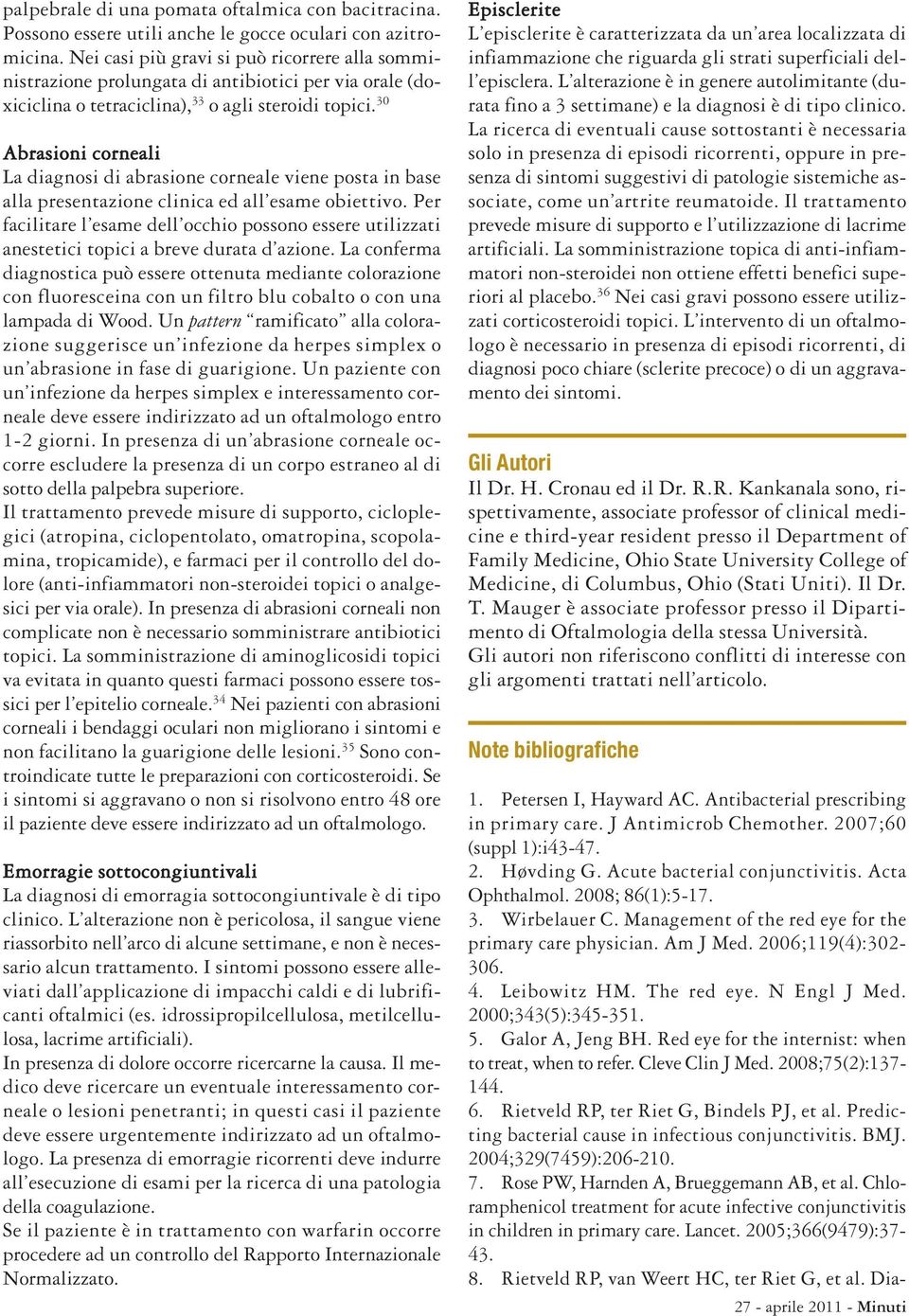 palpebrale di una pomata oftalmica con bacitracina. Possono essere utili anche le gocce oculari con azitromicina. Nei casi più gravi si può ricorrere alla somministrazione prolungata di antibiotici per via orale (doxiciclina o tetraciclina),$^{33}$ o agli steroidi topici.$^{30}$

Abrasioni corneali
La diagnosi di abrasione corneale viene posta in base alla presentazione clinica ed all'esame obiettivo. Per facilitare l'esame dell'occhio possono essere utilizzati anestetici topici a breve durata d'azione. La conferma diagnostica può essere ottenuta mediante colorazione con fluoresceina con un filtro blu cobalto o con una lampada di Wood. Un pattern "ramificato" alla colorazione suggerisce un'infezione da herpes simplex o un'abrasione in fase di guarigione. Un paziente con un'infezione da herpes simplex e interessamento corneale deve essere indirizzato ad un oftalmologo entro 1-2 giorni. In presenza di un'abrasione corneale occorre escludere la presenza di un corpo estraneo al di sotto della palpebra superiore.
Il trattamento prevede misure di supporto, cicloplegici (atropina, ciclopentolato, omatropina, scopolamina, tropicamide), e farmaci per il controllo del dolore (anti-infiammatori non-steroidei topici o analgesici per via orale). In presenza di abrasioni corneali non complicate non è necessario somministrare antibiotici topici. La somministrazione di aminoglicosidi topici va evitata in quanto questi farmaci possono essere tossici per l'epitelio corneale.$^{34}$ Nei pazienti con abrasioni corneali i bendaggi oculari non migliorano i sintomi e non facilitano la guarigione delle lesioni.$^{35}$ Sono controindicate tutte le preparazioni con corticosteroidi. Se i sintomi si aggravano o non si risolvono entro 48 ore il paziente deve essere indirizzato ad un oftalmologo.

Emorragie sottocongiuntivali
La diagnosi di emorragia sottocongiuntivale è di tipo clinico. L'alterazione non è pericolosa, il sangue viene riassorbito nell'arco di alcune settimane, e non è necessario alcun trattamento. I sintomi possono essere alleviati dall'applicazione di impacchi caldi e di lubrificanti oftalmici (es. idrossipropilcellulosa, metilcellulosa, lacrime artificiali).
In presenza di dolore occorre ricercarne la causa. Il medico deve ricercare un eventuale interessamento corneale o lesioni penetranti; in questi casi il paziente deve essere urgentemente indirizzato ad un oftalmologo. La presenza di emorragie ricorrenti deve indurre all'esecuzione di esami per la ricerca di una patologia della coagulazione.
Se il paziente è in trattamento con warfarin occorre procedere ad un controllo del Rapporto Internazionale Normalizzato.

Episclerite
L'episclerite è caratterizzata da un'area localizzata di infiammazione che riguarda gli strati superficiali dell'episclera. L'alterazione è in genere autolimitante (durata fino a 3 settimane) e la diagnosi è di tipo clinico. La ricerca di eventuali cause sottostanti è necessaria solo in presenza di episodi ricorrenti, oppure in presenza di sintomi suggestivi di patologie sistemiche associate, come un'artrite reumatoide. Il trattamento prevede misure di supporto e l'utilizzazione di lacrime artificiali. La somministrazione topica di anti-infiammatori non-steroidei non ottiene effetti benefici superiori al placebo.$^{36}$ Nei casi gravi possono essere utilizzati corticosteroidi topici. L'intervento di un oftalmologo è necessario in presenza di episodi ricorrenti, di diagnosi poco chiare (sclerite precoce) o di un aggravamento dei sintomi.

Gli Autori
Il Dr. H. Cronau ed il Dr. R.R. Kankanala sono, rispettivamente, associate professor of clinical medicine e third-year resident presso il Department of Family Medicine, Ohio State University College of Medicine, di Columbus, Ohio (Stati Uniti). Il Dr. T. Mauger è associate professor presso il Dipartimento di Oftalmologia della stessa Università.
Gli autori non riferiscono conflitti di interesse con gli argomenti trattati nell'articolo.

Note bibliografiche

1. Petersen I, Hayward AC. Antibacterial prescribing in primary care. J Antimicrob Chemother. 2007;60 (suppl 1):i43-47.
2. Høvding G. Acute bacterial conjunctivitis. Acta Ophthalmol. 2008; 86(1):5-17.
3. Wirbelauer C. Management of the red eye for the primary care physician. Am J Med. 2006;119(4):302-306.
4. Leibowitz HM. The red eye. N Engl J Med. 2000;343(5):345-351.
5. Galor A, Jeng BH. Red eye for the internist: when to treat, when to refer. Cleve Clin J Med. 2008;75(2):137-144.
6. Rietveld RP, ter Riet G, Bindels PJ, et al. Predicting bacterial cause in infectious conjunctivitis. BMJ. 2004;329(7459):206-210.
7. Rose PW, Harnden A, Brueggemann AB, et al. Chloramphenicol treatment for acute infective conjunctivitis in children in primary care. Lancet. 2005;366(9479):37-43.
8. Rietveld RP, van Weert HC, ter Riet G, et al. Dia-

27 - aprile 2011 - Minuti